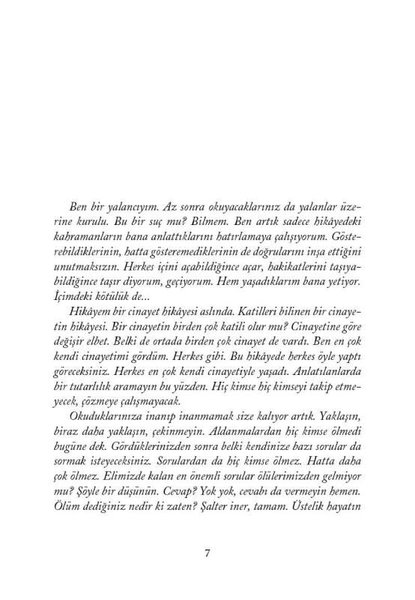 Ben bir yalancıyım. Az sonra okuyacaklarınız da yalanlar üzerine kurulu. Bu bir suç mu? Bilmem. Ben artık sadece hikâyedeki kahramanların bana anlattıklarını hatırlamaya çalışıyorum. Gösterebildiklerinin, hatta gösteremediklerinin de doğrularını inşa ettiğini unutmaksızın. Herkes içini açabildiğince açar, hakikatlerini taşıyabildiğince taşır diyorum, geçiyorum. Hem yaşadıklarım bana yetiyor. İçimdeki kötülük de...

Hikâyem bir cinayet hikâyesi aslında. Katilleri bilinen bir cinayetin hikâyesi. Bir cinayetin birden çok katili olur mu? Cinayetine göre değişir elbet. Belki de ortada birden çok cinayet de vardı. Ben en çok kendi cinayetimi gördüm. Herkes gibi. Bu hikâyede herkes öyle yaptı göreceksiniz. Herkes en çok kendi cinayetiyle yaşadı. Anlatılanlarda bir tutarlılık aramayın bu yüzden. Hiç kimse hiç kimseyi takip etmeyecek, çözmeye çalışmayacak.

Okuduklarınıza inanıp inanmamak size kalıyor artık. Yaklaşın, biraz daha yaklaşın, çekinmeyin. Aldanmalardan hiç kimse ölmedi bugüne dek. Gördüklerinizden sonra belki kendinize bazı sorular da sormak isteyeceksiniz. Sorulardan da hiç kimse ölmez. Hatta daha çok ölmez. Elimizde kalan en önemli sorular ölülerimizden gelmiyor mu? Şöyle bir düşünün. Cevap? Yok yok, cevabı da vermeyin hemen. Ölüm dediğiniz nedir ki zaten? Şalter iner, tamam. Üstelik hayatın

7